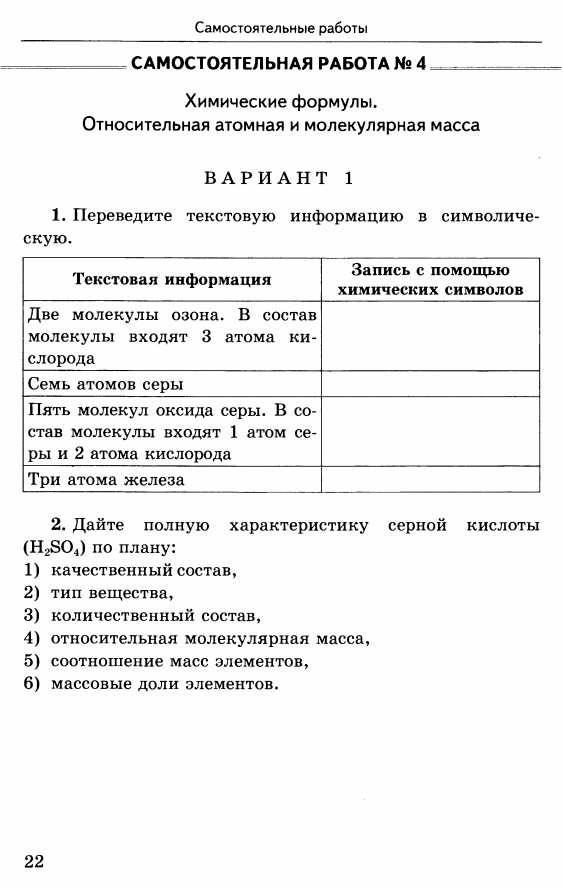 Самостоятельные работы

САМОСТОЯТЕЛЬНАЯ РАБОТА № 4

Химические формулы.
Относительная атомная и молекулярная масса

ВАРИАНТ 1

1. Переведите текстовую информацию в символическую.

| Текстовая информация | Запись с помощью химических символов |
|---|---|
| Две молекулы озона. В состав молекулы входят 3 атома кислорода | |
| Семь атомов серы | |
| Пять молекул оксида серы. В состав молекулы входят 1 атом серы и 2 атома кислорода | |
| Три атома железа | |

2. Дайте полную характеристику серной кислоты ($H_2SO_4$) по плану:
1) качественный состав,
2) тип вещества,
3) количественный состав,
4) относительная молекулярная масса,
5) соотношение масс элементов,
6) массовые доли элементов.

22